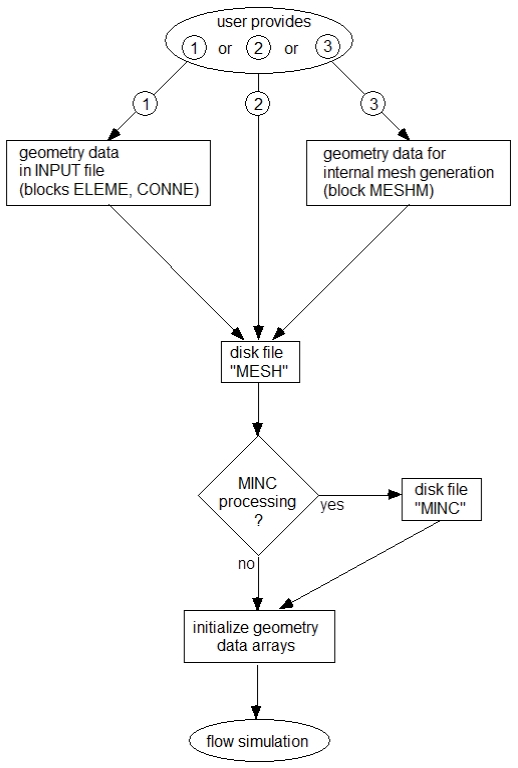 user provides
1 or 2 or 3

1

2

3

geometry data in INPUT file (blocks ELEME, CONNE)

geometry data for internal mesh generation (block MESHM)

disk file "MESH"

MINC processing ?

yes

disk file "MINC"

no

initialize geometry data arrays

flow simulation